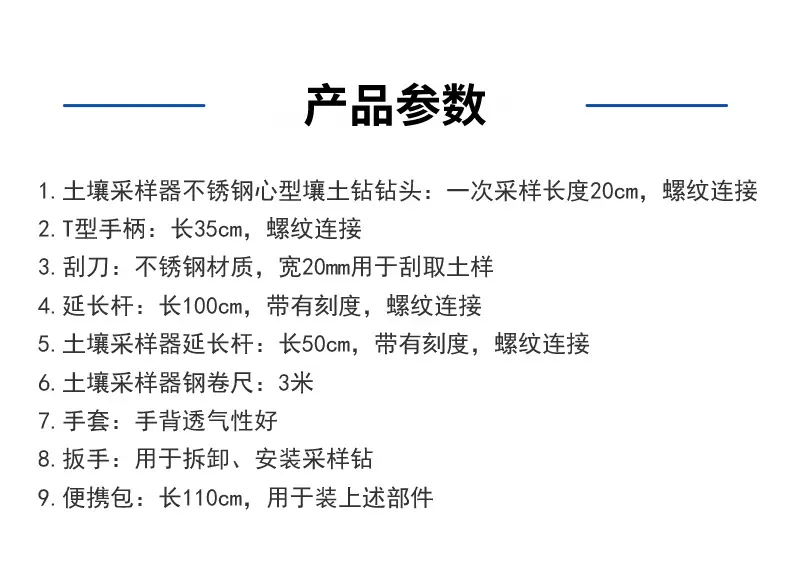 产品参数

1.土壤采样器不锈钢心型壤土钻钻头：一次采样长度20cm，螺纹连接
2.T型手柄：长35cm，螺纹连接
3.刮刀：不锈钢材质，宽20mm用于刮取土样
4.延长杆：长100cm，带有刻度，螺纹连接
5.土壤采样器延长杆：长50cm，带有刻度，螺纹连接
6.土壤采样器钢卷尺：3米
7.手套：手背透气性好
8.扳手：用于拆卸、安装采样钻
9.便携包：长110cm，用于装上述部件